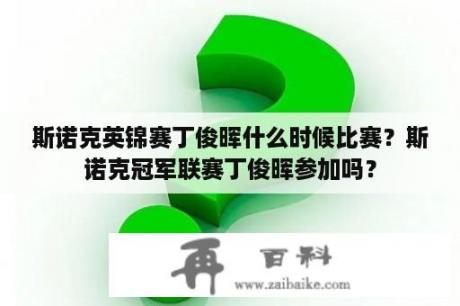 斯诺克英锦赛丁俊晖什么时候比赛？斯诺克冠军联赛丁俊晖参加吗？

再 百科
www.zaibaike.com